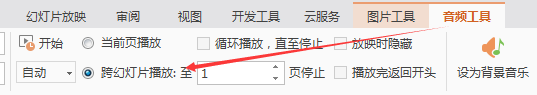 幻灯片放映 审阅 视图 开发工具 云服务 图片工具 音频工具

开始 当前页播放 循环播放，直至停止 放映时隐藏

自动 跨幻灯片播放: 至 1 页停止 播放完返回开头 设为背景音乐